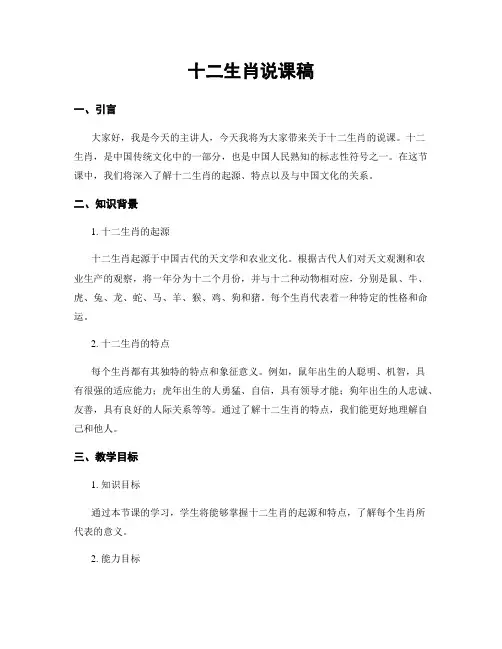 十二生肖说课稿

一、引言

大家好，我是今天的主讲人，今天我将为大家带来关于十二生肖的说课。十二生肖，是中国传统文化中的一部分，也是中国人民熟知的标志性符号之一。在这节课中，我们将深入了解十二生肖的起源、特点以及与中国文化的关系。

二、知识背景

1. 十二生肖的起源

十二生肖起源于中国古代的天文学和农业文化。根据古代人们对天文观测和农业生产的观察，将一年分为十二个月份，并与十二种动物相对应，分别是鼠、牛、虎、兔、龙、蛇、马、羊、猴、鸡、狗和猪。每个生肖代表着一种特定的性格和命运。

2. 十二生肖的特点

每个生肖都有其独特的特点和象征意义。例如，鼠年出生的人聪明、机智，具有很强的适应能力；虎年出生的人勇猛、自信，具有领导才能；狗年出生的人忠诚、友善，具有良好的人际关系等等。通过了解十二生肖的特点，我们能更好地理解自己和他人。

三、教学目标

1. 知识目标

通过本节课的学习，学生将能够掌握十二生肖的起源和特点，了解每个生肖所代表的意义。

2. 能力目标